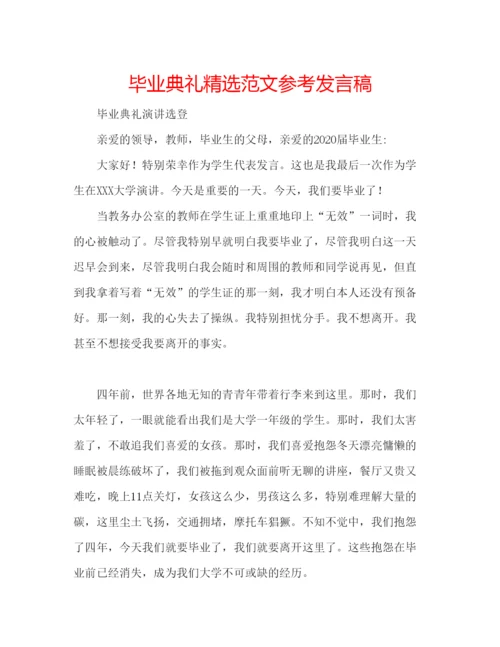 毕业典礼精选范文参考发言稿

毕业典礼演讲选登

亲爱的领导，教师，毕业生的父母，亲爱的2020届毕业生:

大家好！特别荣幸作为学生代表发言。这也是我最后一次作为学生在XXX大学演讲。今天是重要的一天。今天，我们要毕业了！

当教务办公室的教师在学生证上重重地印上“无效”一词时，我的心被触动了。尽管我特别早就明白我要毕业了，尽管我明白这一天迟早会到来，尽管我明白我会随时和周围的教师和同学说再见，但直到我拿着写着“无效”的学生证的那一刻，我才明白本人还没有预备好。那一刻，我的心失去了操纵。我特别担忧分手。我不想离开。我甚至不想接受我要离开的事实。

四年前，世界各地无知的青青年带着行李来到这里。那时，我们太年轻了，一眼就能看出我们是大学一年级的学生。那时，我们太害羞了，不敢追我们喜爱的女孩。那时，我们喜爱抱怨冬天漂亮慵懒的睡眠被晨练破坏了，我们被拖到观众面前听无聊的讲座，餐厅又贵又难吃，晚上11点关灯，女孩这么少，男孩这么多，特别难理解大量的碳，这里尘土飞扬，交通拥堵，摩托车猖獗。不知不觉中，我们抱怨了四年，今天我们就要毕业了，我们就要离开这里了。这些抱怨在毕业前已经消失，成为我们大学不可或缺的经历。